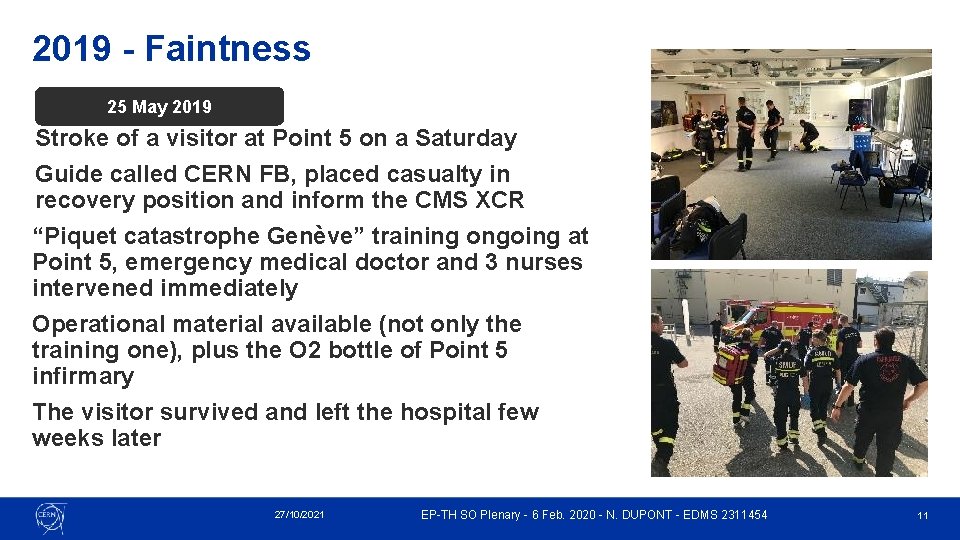 2019 - Faintness

25 May 2019

Stroke of a visitor at Point 5 on a Saturday

Guide called CERN FB, placed casualty in recovery position and inform the CMS XCR

“Piquet catastrophe Genève” training ongoing at Point 5, emergency medical doctor and 3 nurses intervened immediately

Operational material available (not only the training one), plus the O2 bottle of Point 5 infirmary

The visitor survived and left the hospital few weeks later

CERN

27/10/2021

EP-TH SO Plenary - 6 Feb. 2020 - N. DUPONT - EDMS 2311454

11